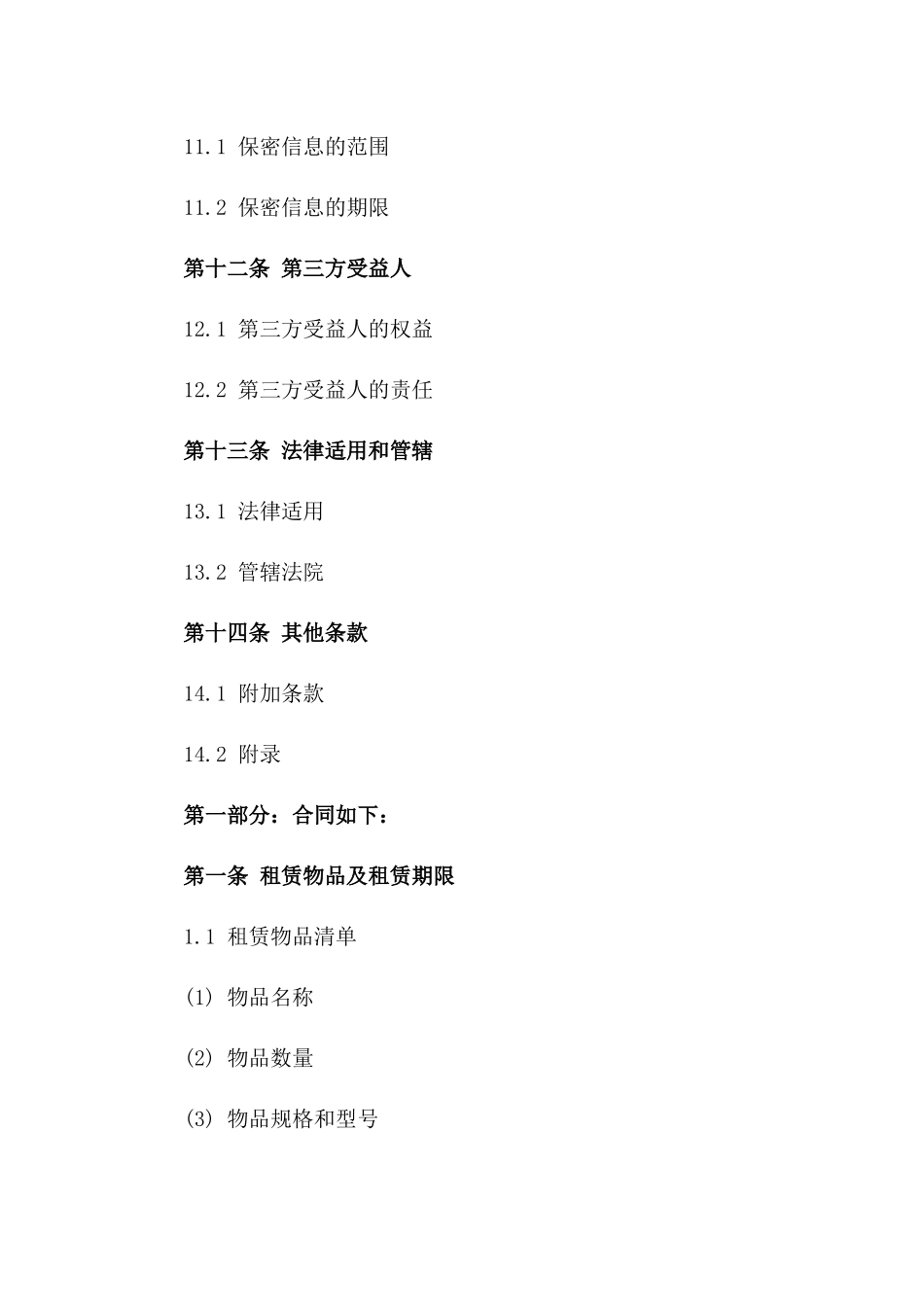 11.1 保密信息的范围

11.2 保密信息的期限

第十二条 第三方受益人

12.1 第三方受益人的权益

12.2 第三方受益人的责任

第十三条 法律适用和管辖

13.1 法律适用

13.2 管辖法院

第十四条 其他条款

14.1 附加条款

14.2 附录

第一部分：合同如下：

第一条 租赁物品及租赁期限

1.1 租赁物品清单

(1) 物品名称

(2) 物品数量

(3) 物品规格和型号